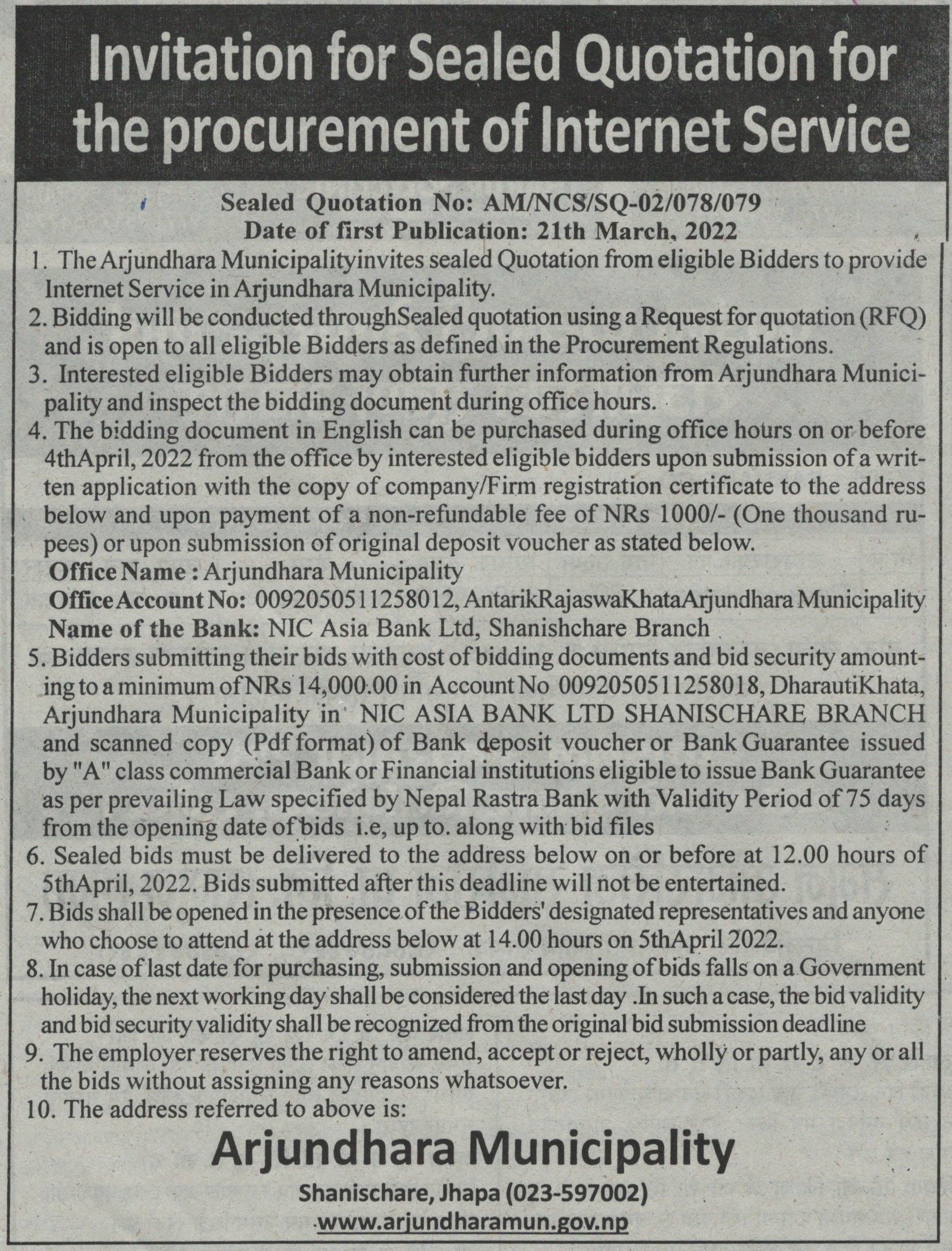 Invitation for Sealed Quotation for the procurement of Internet Service

Sealed Quotation No: AM/NCS/SQ-02/078/079
Date of first Publication: 21th March, 2022

1. The Arjundhara Municipalityinvites sealed Quotation from eligible Bidders to provide Internet Service in Arjundhara Municipality.
2. Bidding will be conducted throughSealed quotation using a Request for quotation (RFQ) and is open to all eligible Bidders as defined in the Procurement Regulations.
3. Interested eligible Bidders may obtain further information from Arjundhara Municipality and inspect the bidding document during office hours.
4. The bidding document in English can be purchased during office hours on or before 4thApril, 2022 from the office by interested eligible bidders upon submission of a written application with the copy of company/Firm registration certificate to the address below and upon payment of a non-refundable fee of NRs 1000/- (One thousand rupees) or upon submission of original deposit voucher as stated below.
Office Name : Arjundhara Municipality
Office Account No: 0092050511258012, AntarikRajaswaKhataArjundhara Municipality
Name of the Bank: NIC Asia Bank Ltd, Shanishchare Branch
5. Bidders submitting their bids with cost of bidding documents and bid security amounting to a minimum of NRs 14,000.00 in Account No 0092050511258018, DharautiKhata, Arjundhara Municipality in NIC ASIA BANK LTD SHANISCHARE BRANCH and scanned copy (Pdf format) of Bank deposit voucher or Bank Guarantee issued by "A" class commercial Bank or Financial institutions eligible to issue Bank Guarantee as per prevailing Law specified by Nepal Rastra Bank with Validity Period of 75 days from the opening date of bids i.e, up to. along with bid files
6. Sealed bids must be delivered to the address below on or before at 12.00 hours of 5thApril, 2022. Bids submitted after this deadline will not be entertained.
7. Bids shall be opened in the presence of the Bidders' designated representatives and anyone who choose to attend at the address below at 14.00 hours on 5thApril 2022.
8. In case of last date for purchasing, submission and opening of bids falls on a Government holiday, the next working day shall be considered the last day .In such a case, the bid validity and bid security validity shall be recognized from the original bid submission deadline
9. The employer reserves the right to amend, accept or reject, wholly or partly, any or all the bids without assigning any reasons whatsoever.
10. The address referred to above is:

Arjundhara Municipality
Shanischare, Jhapa (023-597002)
www.arjundharamun.gov.np